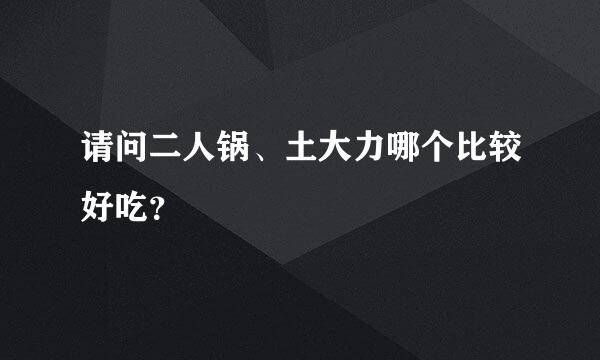 请问二人锅、土大力哪个比较好吃?